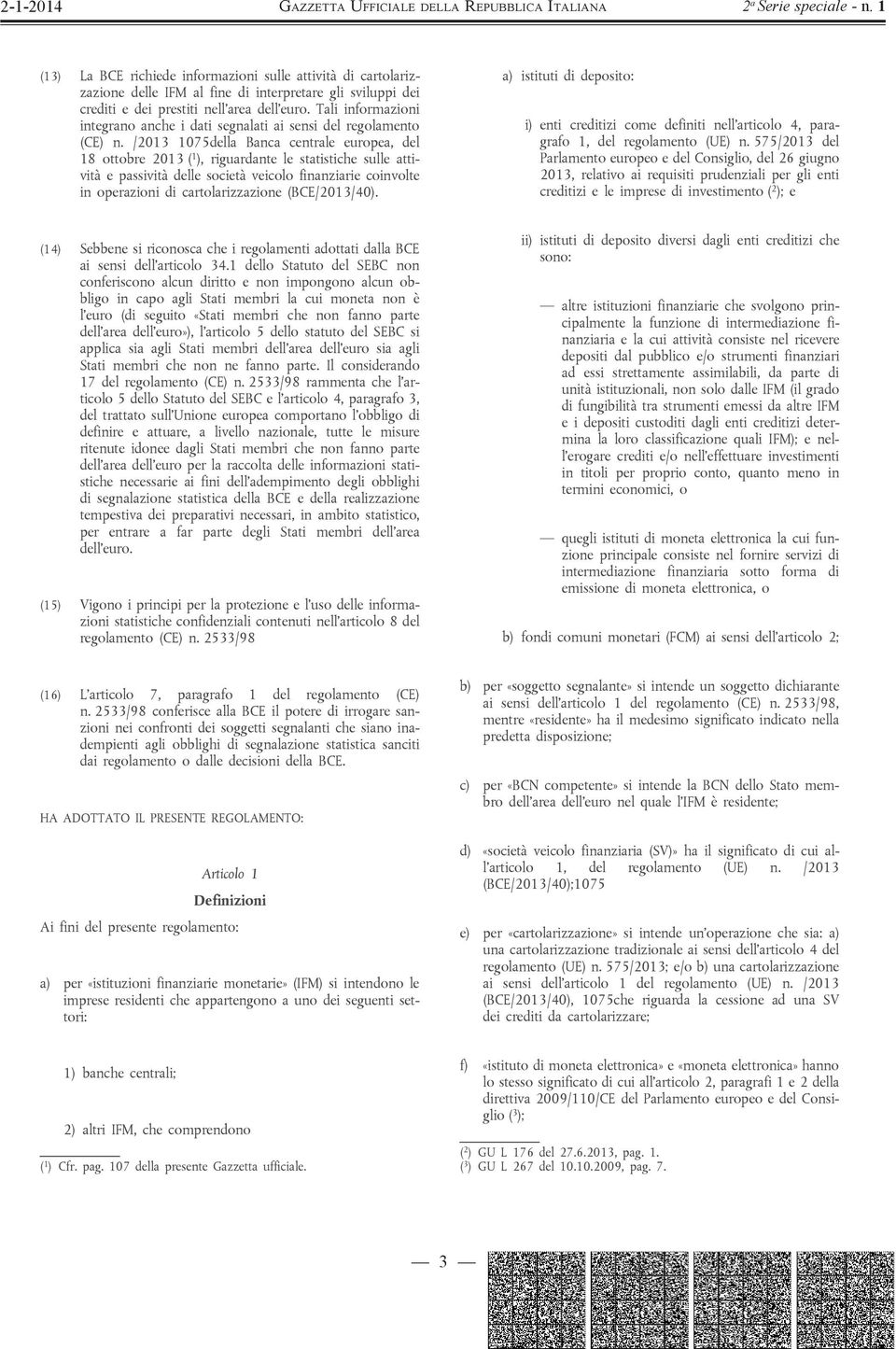 2-1-2014 GAZZETTA UFFICIALE DELLA REPUBBLICA ITALIANA 2ª Serie speciale - n. 1

(13) La BCE richiede informazioni sulle attività di cartolarizzazione delle IFM al fine di interpretare gli sviluppi dei crediti e dei prestiti nell'area dell'euro. Tali informazioni integrano anche i dati segnalati ai sensi del regolamento (CE) n. /2013 1075della Banca centrale europea, del 18 ottobre 2013 ($^1$), riguardante le statistiche sulle attività e passività delle società veicolo finanziarie coinvolte in operazioni di cartolarizzazione (BCE/2013/40).

(14) Sebbene si riconosca che i regolamenti adottati dalla BCE ai sensi dell'articolo 34.1 dello Statuto del SEBC non conferiscono alcun diritto e non impongono alcun obbligo in capo agli Stati membri la cui moneta non è l'euro (di seguito «Stati membri che non fanno parte dell'area dell'euro»), l'articolo 5 dello statuto del SEBC si applica sia agli Stati membri dell'area dell'euro sia agli Stati membri che non ne fanno parte. Il considerando 17 del regolamento (CE) n. 2533/98 rammenta che l'articolo 5 dello Statuto del SEBC e l'articolo 4, paragrafo 3, del trattato sull'Unione europea comportano l'obbligo di definire e attuare, a livello nazionale, tutte le misure ritenute idonee dagli Stati membri che non fanno parte dell'area dell'euro per la raccolta delle informazioni statistiche necessarie ai fini dell'adempimento degli obblighi di segnalazione statistica della BCE e della realizzazione tempestiva dei preparativi necessari, in ambito statistico, per entrare a far parte degli Stati membri dell'area dell'euro.

(15) Vigono i principi per la protezione e l'uso delle informazioni statistiche confidenziali contenuti nell'articolo 8 del regolamento (CE) n. 2533/98

(16) L'articolo 7, paragrafo 1 del regolamento (CE) n. 2533/98 conferisce alla BCE il potere di irrogare sanzioni nei confronti dei soggetti segnalanti che siano inadempienti agli obblighi di segnalazione statistica sanciti dai regolamento o dalle decisioni della BCE.

HA ADOTTATO IL PRESENTE REGOLAMENTO:

Articolo 1

Definizioni

Ai fini del presente regolamento:

a) per «istituzioni finanziarie monetarie» (IFM) si intendono le imprese residenti che appartengono a uno dei seguenti settori:

1) banche centrali;

2) altri IFM, che comprendono

($^1$) Cfr. pag. 107 della presente Gazzetta ufficiale.

a) istituti di deposito:

i) enti creditizi come definiti nell'articolo 4, paragrafo 1, del regolamento (UE) n. 575/2013 del Parlamento europeo e del Consiglio, del 26 giugno 2013, relativo ai requisiti prudenziali per gli enti creditizi e le imprese di investimento ($^2$); e

ii) istituti di deposito diversi dagli enti creditizi che sono:

— altre istituzioni finanziarie che svolgono principalmente la funzione di intermediazione finanziaria e la cui attività consiste nel ricevere depositi dal pubblico e/o strumenti finanziari ad essi strettamente assimilabili, da parte di unità istituzionali, non solo dalle IFM (il grado di fungibilità tra strumenti emessi da altre IFM e i depositi custoditi dagli enti creditizi determina la loro classificazione quali IFM); e nell'erogare crediti e/o nell'effettuare investimenti in titoli per proprio conto, quanto meno in termini economici, o

— quegli istituti di moneta elettronica la cui funzione principale consiste nel fornire servizi di intermediazione finanziaria sotto forma di emissione di moneta elettronica, o

b) fondi comuni monetari (FCM) ai sensi dell'articolo 2;

b) per «soggetto segnalante» si intende un soggetto dichiarante ai sensi dell'articolo 1 del regolamento (CE) n. 2533/98, mentre «residente» ha il medesimo significato indicato nella predetta disposizione;

c) per «BCN competente» si intende la BCN dello Stato membro dell'area dell'euro nel quale l'IFM è residente;

d) «società veicolo finanziaria (SV)» ha il significato di cui all'articolo 1, del regolamento (UE) n. /2013 (BCE/2013/40);1075

e) per «cartolarizzazione» si intende un'operazione che sia: a) una cartolarizzazione tradizionale ai sensi dell'articolo 4 del regolamento (UE) n. 575/2013; e/o b) una cartolarizzazione ai sensi dell'articolo 1 del regolamento (UE) n. /2013 (BCE/2013/40), 1075che riguarda la cessione ad una SV dei crediti da cartolarizzare;

f) «istituto di moneta elettronica» e «moneta elettronica» hanno lo stesso significato di cui all'articolo 2, paragrafi 1 e 2 della direttiva 2009/110/CE del Parlamento europeo e del Consiglio ($^3$);

($^2$) GU L 176 del 27.6.2013, pag. 1.
($^3$) GU L 267 del 10.10.2009, pag. 7.

— 3 —